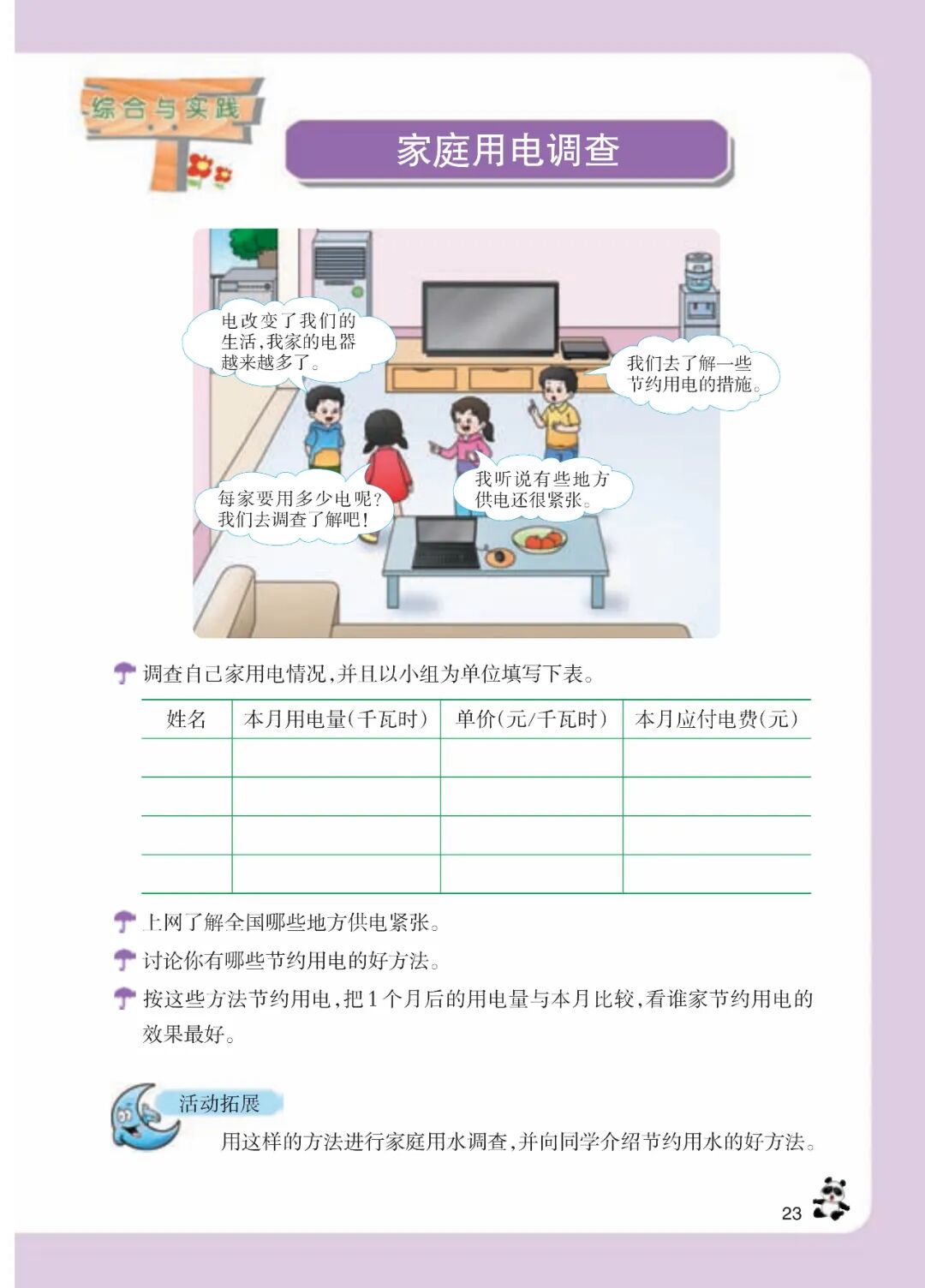 综合与实践

家庭用电调查

电改变了我们的生活，我家的电器越来越多了。

我们去了解一些节约用电的措施。

每家要用多少电呢？我们去调查了解吧！

我听说有些地方供电还很紧张。

调查自己家用电情况，并且以小组为单位填写下表。

| 姓名 | 本月用电量（千瓦时） | 单价（元/千瓦时） | 本月应付电费（元） |
|---|---|---|---|
| | | | |
| | | | |
| | | | |
| | | | |

上网了解全国哪些地方供电紧张。

讨论你有哪些节约用电的好方法。

按这些方法节约用电，把1个月后的用电量与本月比较，看谁家节约用电的效果最好。

活动拓展

用这样的方法进行家庭用水调查，并向同学介绍节约用水的好方法。

23